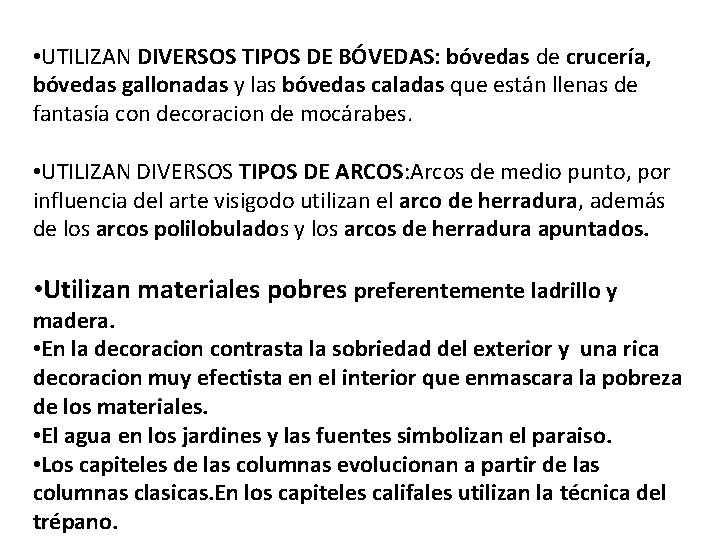 •UTILIZAN DIVERSOS TIPOS DE BÓVEDAS: bóvedas de crucería, bóvedas gallonadas y las bóvedas caladas que están llenas de fantasía con decoracion de mocárabes.

•UTILIZAN DIVERSOS TIPOS DE ARCOS:Arcos de medio punto, por influencia del arte visigodo utilizan el arco de herradura, además de los arcos polilobulados y los arcos de herradura apuntados.

•Utilizan materiales pobres preferentemente ladrillo y madera.
•En la decoracion contrasta la sobriedad del exterior y una rica decoracion muy efectista en el interior que enmascara la pobreza de los materiales.
•El agua en los jardines y las fuentes simbolizan el paraiso.
•Los capiteles de las columnas evolucionan a partir de las columnas clasicas.En los capiteles califales utilizan la técnica del trépano.